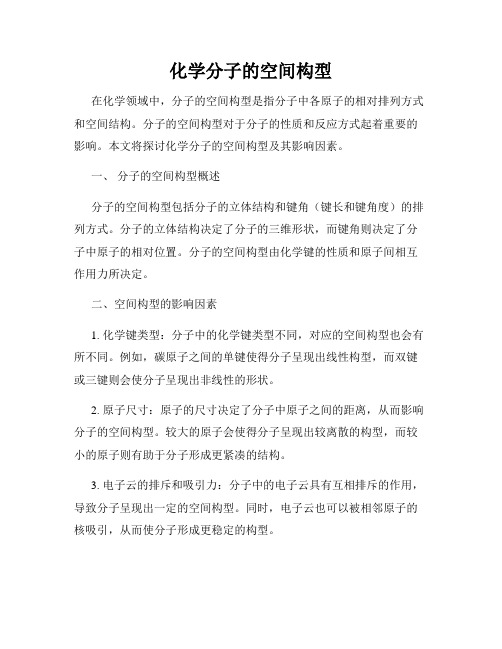 化学分子的空间构型

在化学领域中，分子的空间构型是指分子中各原子的相对排列方式和空间结构。分子的空间构型对于分子的性质和反应方式起着重要的影响。本文将探讨化学分子的空间构型及其影响因素。

一、 分子的空间构型概述

分子的空间构型包括分子的立体结构和键角（键长和键角度）的排列方式。分子的立体结构决定了分子的三维形状，而键角则决定了分子中原子的相对位置。分子的空间构型由化学键的性质和原子间相互作用力所决定。

二、空间构型的影响因素

1. 化学键类型：分子中的化学键类型不同，对应的空间构型也会有所不同。例如，碳原子之间的单键使得分子呈现出线性构型，而双键或三键则会使分子呈现出非线性的形状。

2. 原子尺寸：原子的尺寸决定了分子中原子之间的距离，从而影响分子的空间构型。较大的原子会使得分子呈现出较离散的构型，而较小的原子则有助于分子形成更紧凑的结构。

3. 电子云的排斥和吸引力：分子中的电子云具有互相排斥的作用，导致分子呈现出一定的空间构型。同时，电子云也可以被相邻原子的核吸引，从而使分子形成更稳定的构型。